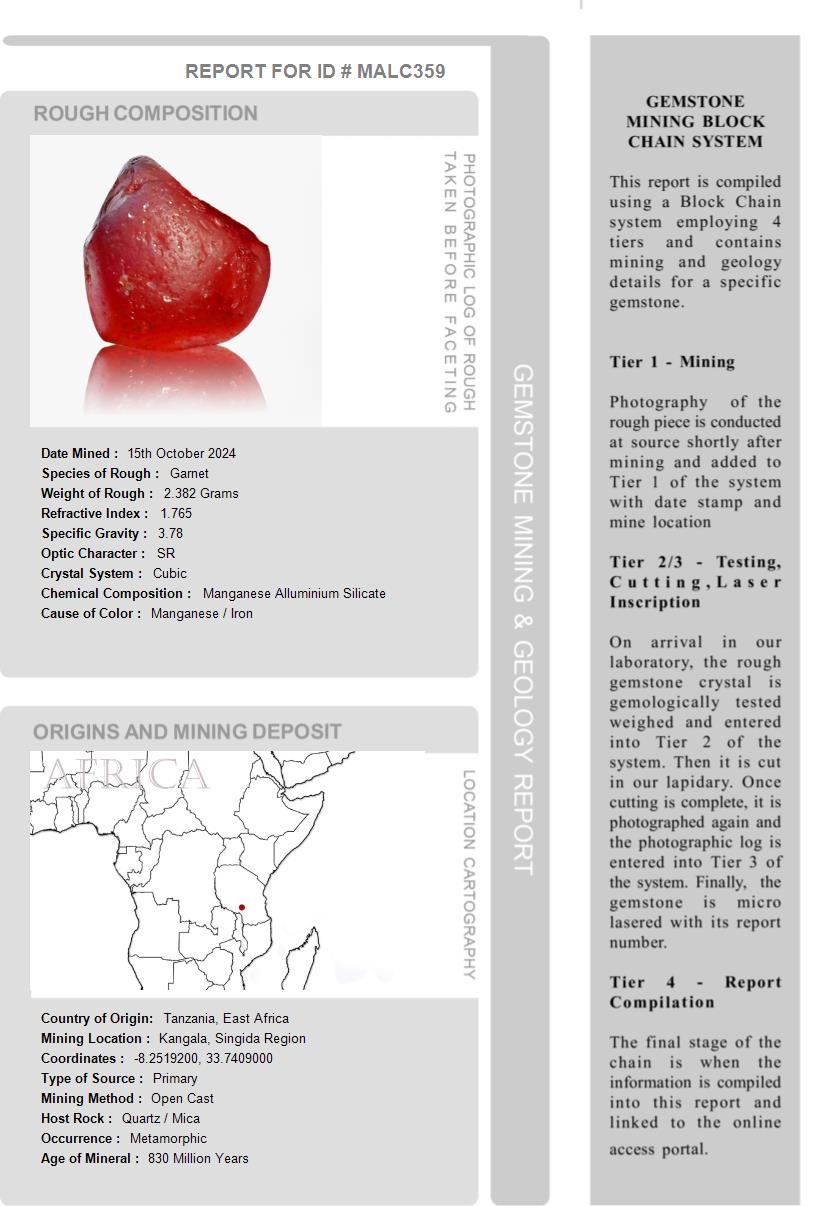 REPORT FOR ID # MALC359

ROUGH COMPOSITION

PHOTOGRAPHIC LOG OF ROUGH TAKEN BEFORE FACETING

Date Mined : 15th October 2024
Species of Rough : Garnet
Weight of Rough : 2.382 Grams
Refractive Index : 1.765
Specific Gravity : 3.78
Optic Character : SR
Crystal System : Cubic
Chemical Composition : Manganese Alluminium Silicate
Cause of Color : Manganese / Iron

ORIGINS AND MINING DEPOSIT

AFRICA

LOCATION CARTOGRAPHY

Country of Origin: Tanzania, East Africa
Mining Location : Kangala, Singida Region
Coordinates : -8.2519200, 33.7409000
Type of Source : Primary
Mining Method : Open Cast
Host Rock : Quartz / Mica
Occurrence : Metamorphic
Age of Mineral : 830 Million Years

GEMSTONE MINING & GEOLOGY REPORT

GEMSTONE MINING BLOCK CHAIN SYSTEM

This report is compiled using a Block Chain system employing 4 tiers and contains mining and geology details for a specific gemstone.

Tier 1 - Mining

Photography of the rough piece is conducted at source shortly after mining and added to Tier 1 of the system with date stamp and mine location

Tier 2/3 - Testing, Cutting, Laser Inscription

On arrival in our laboratory, the rough gemstone crystal is gemologically tested weighed and entered into Tier 2 of the system. Then it is cut in our lapidary. Once cutting is complete, it is photographed again and the photographic log is entered into Tier 3 of the system. Finally, the gemstone is micro lasered with its report number.

Tier 4 - Report Compilation

The final stage of the chain is when the information is compiled into this report and linked to the online access portal.